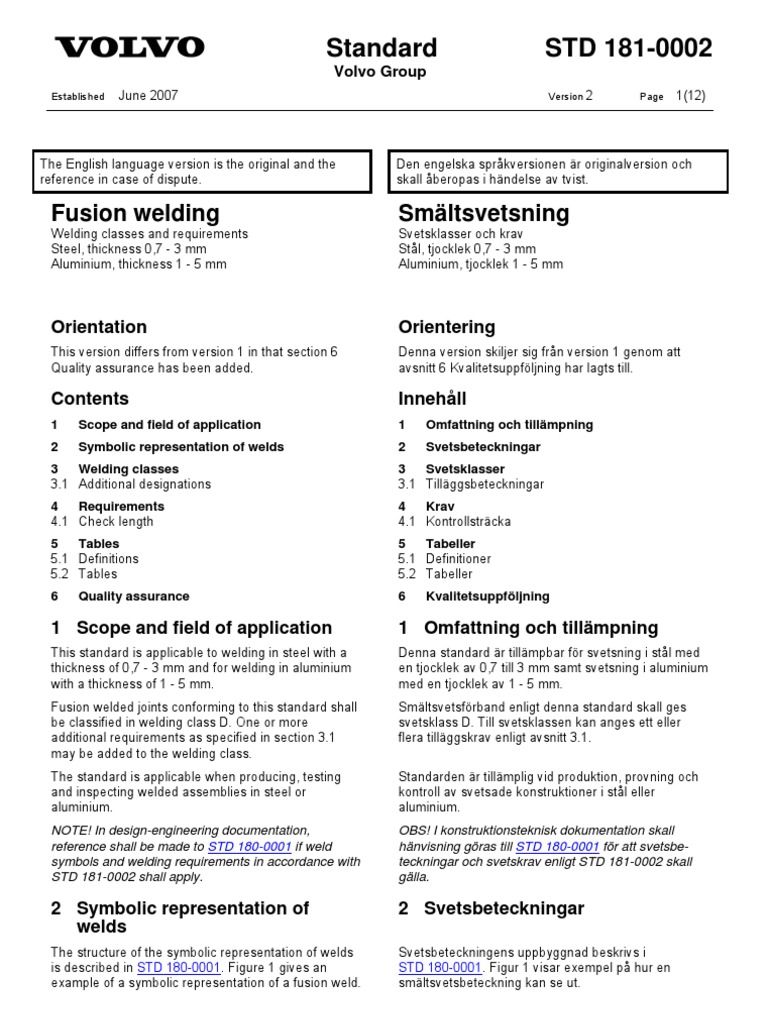 VOLVO

Standard
Volvo Group

STD 181-0002

Established June 2007

Version 2 Page 1(12)

The English language version is the original and the reference in case of dispute.

Fusion welding
Welding classes and requirements
Steel, thickness 0,7 - 3 mm
Aluminium, thickness 1 - 5 mm

Orientation
This version differs from version 1 in that section 6 Quality assurance has been added.

Contents
1 Scope and field of application
2 Symbolic representation of welds
3 Welding classes
3.1 Additional designations
4 Requirements
4.1 Check length
5 Tables
5.1 Definitions
5.2 Tables
6 Quality assurance

1 Scope and field of application
This standard is applicable to welding in steel with a thickness of 0,7 - 3 mm and for welding in aluminium with a thickness of 1 - 5 mm.

Fusion welded joints conforming to this standard shall be classified in welding class D. One or more additional requirements as specified in section 3.1 may be added to the welding class.

The standard is applicable when producing, testing and inspecting welded assemblies in steel or aluminium.

NOTE! In design-engineering documentation, reference shall be made to STD 180-0001 if weld symbols and welding requirements in accordance with STD 181-0002 shall apply.

2 Symbolic representation of welds
The structure of the symbolic representation of welds is described in STD 180-0001. Figure 1 gives an example of a symbolic representation of a fusion weld.

Den engelska språkversionen är originalversion och skall åberopas i händelse av tvist.

Smältsvetsning
Svetsklasser och krav
Stål, tjocklek 0,7 - 3 mm
Aluminium, tjocklek 1 - 5 mm

Orientering
Denna version skiljer sig från version 1 genom att avsnitt 6 Kvalitetsuppföljning har lagts till.

Innehåll
1 Omfattning och tillämpning
2 Svetsbeteckningar
3 Svetsklasser
3.1 Tilläggsbeteckningar
4 Krav
4.1 Kontrollsträcka
5 Tabeller
5.1 Definitioner
5.2 Tabeller
6 Kvalitetsuppföljning

1 Omfattning och tillämpning
Denna standard är tillämpbar för svetsning i stål med en tjocklek av 0,7 till 3 mm samt svetsning i aluminium med en tjocklek av 1 - 5 mm.

Smältsvetsförband enligt denna standard skall ges svetsklass D. Till svetsklassen kan anges ett eller flera tilläggskrav enligt avsnitt 3.1.

Standarden är tillämplig vid produktion, provning och kontroll av svetsade konstruktioner i stål eller aluminium.

OBS! I konstruktionsteknisk dokumentation skall hänvisning göras till STD 180-0001 för att svetsbeteckningar och svetskrav enligt STD 181-0002 skall gälla.

2 Svetsbeteckningar
Svetsbeteckningens uppbyggnad beskrivs i STD 180-0001. Figur 1 visar exempel på hur en smältsvetsbeteckning kan se ut.